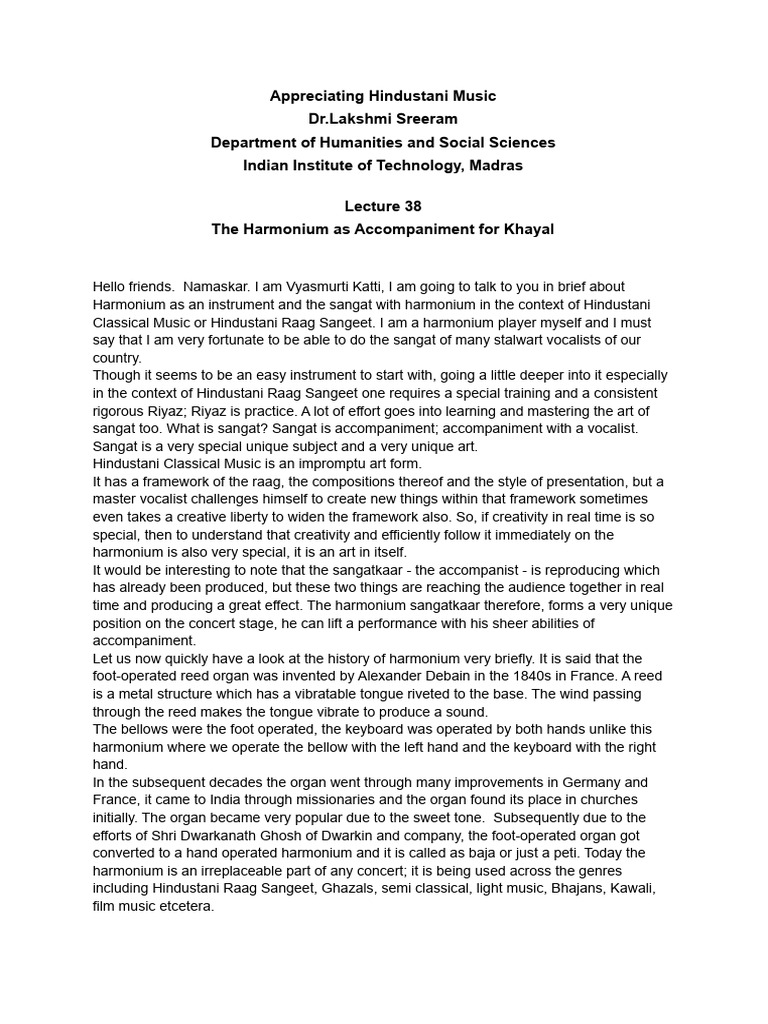 Appreciating Hindustani Music
Dr.Lakshmi Sreeram
Department of Humanities and Social Sciences
Indian Institute of Technology, Madras

Lecture 38
The Harmonium as Accompaniment for Khayal

Hello friends. Namaskar. I am Vyasmurti Katti, I am going to talk to you in brief about Harmonium as an instrument and the sangat with harmonium in the context of Hindustani Classical Music or Hindustani Raag Sangeet. I am a harmonium player myself and I must say that I am very fortunate to be able to do the sangat of many stalwart vocalists of our country.
Though it seems to be an easy instrument to start with, going a little deeper into it especially in the context of Hindustani Raag Sangeet one requires a special training and a consistent rigorous Riyaz; Riyaz is practice. A lot of effort goes into learning and mastering the art of sangat too. What is sangat? Sangat is accompaniment; accompaniment with a vocalist. Sangat is a very special unique subject and a very unique art.
Hindustani Classical Music is an impromptu art form.
It has a framework of the raag, the compositions thereof and the style of presentation, but a master vocalist challenges himself to create new things within that framework sometimes even takes a creative liberty to widen the framework also. So, if creativity in real time is so special, then to understand that creativity and efficiently follow it immediately on the harmonium is also very special, it is an art in itself.
It would be interesting to note that the sangatkaar - the accompanist - is reproducing which has already been produced, but these two things are reaching the audience together in real time and producing a great effect. The harmonium sangatkaar therefore, forms a very unique position on the concert stage, he can lift a performance with his sheer abilities of accompaniment.
Let us now quickly have a look at the history of harmonium very briefly. It is said that the foot-operated reed organ was invented by Alexander Debain in the 1840s in France. A reed is a metal structure which has a vibratable tongue riveted to the base. The wind passing through the reed makes the tongue vibrate to produce a sound.
The bellows were the foot operated, the keyboard was operated by both hands unlike this harmonium where we operate the bellow with the left hand and the keyboard with the right hand.
In the subsequent decades the organ went through many improvements in Germany and France, it came to India through missionaries and the organ found its place in churches initially. The organ became very popular due to the sweet tone. Subsequently due to the efforts of Shri Dwarkanath Ghosh of Dwarkin and company, the foot-operated organ got converted to a hand operated harmonium and it is called as baja or just a peti. Today the harmonium is an irreplaceable part of any concert; it is being used across the genres including Hindustani Raag Sangeet, Ghazals, semi classical, light music, Bhajans, Kawali, film music etcetera.